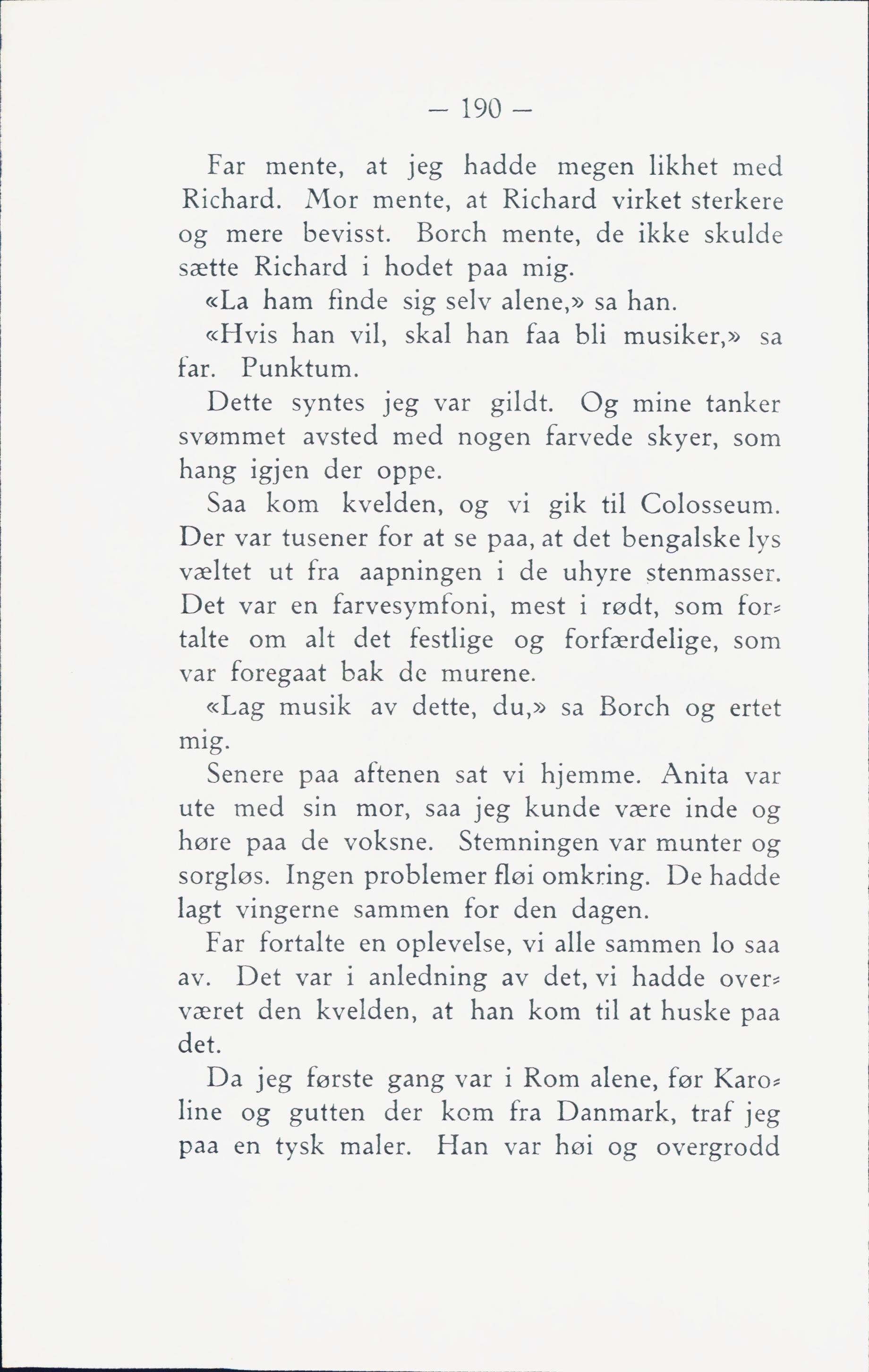 — 190 —

Far mente, at jeg hadde megen likhet med Richard. Mor mente, at Richard virket sterkere og mere bevisst. Borch mente, de ikke skulde sætte Richard i hodet paa mig.

«La ham finde sig selv alene,» sa han.

«Hvis han vil, skal han faa bli musiker,» sa far. Punktum.

Dette syntes jeg var gildt. Og mine tanker svømmet avsted med nogen farvede skyer, som hang igjen der oppe.

Saa kom kvelden, og vi gik til Colosseum. Der var tusener for at se paa, at det bengalske lys væltet ut fra aapningen i de uhyre stenmasser. Det var en farvesymfoni, mest i rødt, som fortalte om alt det festlige og forfærdelige, som var foregaat bak de murene.

«Lag musik av dette, du,» sa Borch og ertet mig.

Senere paa aftenen sat vi hjemme. Anita var ute med sin mor, saa jeg kunde være inde og høre paa de voksne. Stemningen var munter og sorgløs. Ingen problemer fløi omkring. De hadde lagt vingerne sammen for den dagen.

Far fortalte en oplevelse, vi alle sammen lo saa av. Det var i anledning av det, vi hadde overværet den kvelden, at han kom til at huske paa det.

Da jeg første gang var i Rom alene, før Karoline og gutten der kom fra Danmark, traf jeg paa en tysk maler. Han var høi og overgrodd